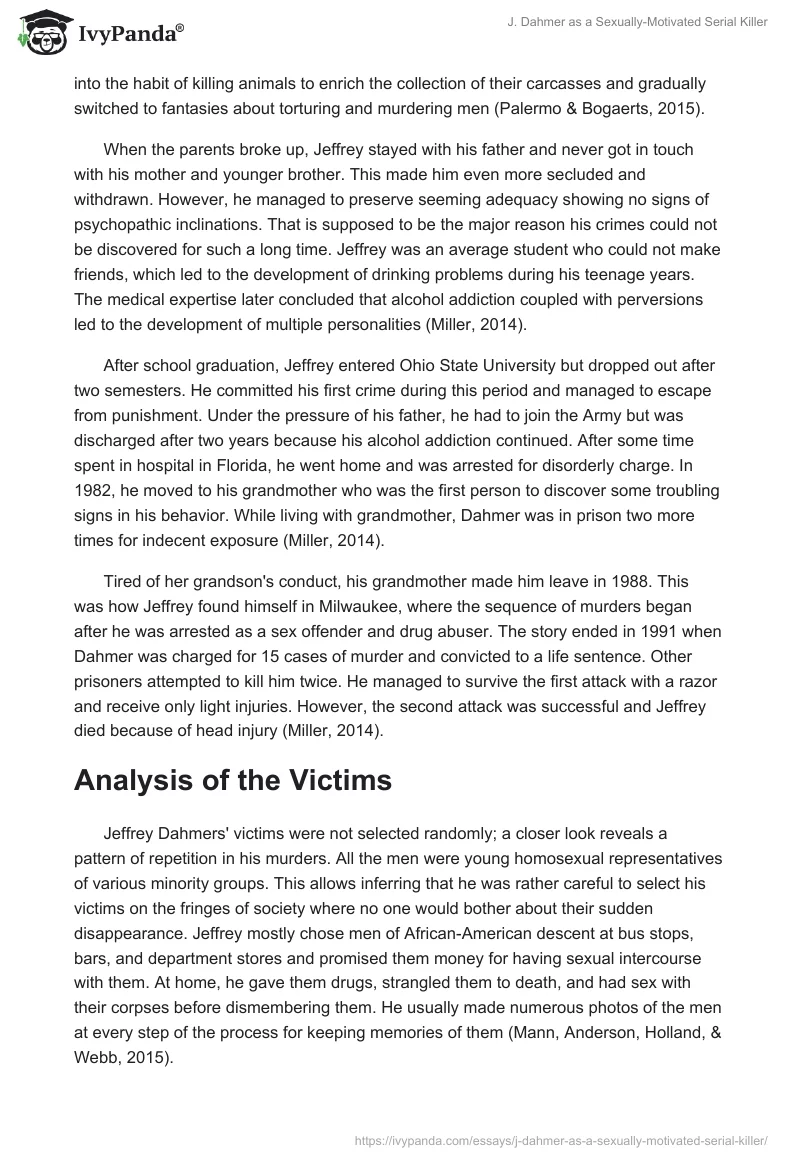 IvyPanda®

J. Dahmer as a Sexually-Motivated Serial Killer

into the habit of killing animals to enrich the collection of their carcasses and gradually switched to fantasies about torturing and murdering men (Palermo & Bogaerts, 2015).

When the parents broke up, Jeffrey stayed with his father and never got in touch with his mother and younger brother. This made him even more secluded and withdrawn. However, he managed to preserve seeming adequacy showing no signs of psychopathic inclinations. That is supposed to be the major reason his crimes could not be discovered for such a long time. Jeffrey was an average student who could not make friends, which led to the development of drinking problems during his teenage years. The medical expertise later concluded that alcohol addiction coupled with perversions led to the development of multiple personalities (Miller, 2014).

After school graduation, Jeffrey entered Ohio State University but dropped out after two semesters. He committed his first crime during this period and managed to escape from punishment. Under the pressure of his father, he had to join the Army but was discharged after two years because his alcohol addiction continued. After some time spent in hospital in Florida, he went home and was arrested for disorderly charge. In 1982, he moved to his grandmother who was the first person to discover some troubling signs in his behavior. While living with grandmother, Dahmer was in prison two more times for indecent exposure (Miller, 2014).

Tired of her grandson's conduct, his grandmother made him leave in 1988. This was how Jeffrey found himself in Milwaukee, where the sequence of murders began after he was arrested as a sex offender and drug abuser. The story ended in 1991 when Dahmer was charged for 15 cases of murder and convicted to a life sentence. Other prisoners attempted to kill him twice. He managed to survive the first attack with a razor and receive only light injuries. However, the second attack was successful and Jeffrey died because of head injury (Miller, 2014).

Analysis of the Victims

Jeffrey Dahmers' victims were not selected randomly; a closer look reveals a pattern of repetition in his murders. All the men were young homosexual representatives of various minority groups. This allows inferring that he was rather careful to select his victims on the fringes of society where no one would bother about their sudden disappearance. Jeffrey mostly chose men of African-American descent at bus stops, bars, and department stores and promised them money for having sexual intercourse with them. At home, he gave them drugs, strangled them to death, and had sex with their corpses before dismembering them. He usually made numerous photos of the men at every step of the process for keeping memories of them (Mann, Anderson, Holland, & Webb, 2015).

https://ivypanda.com/essays/j-dahmer-as-a-sexually-motivated-serial-killer/